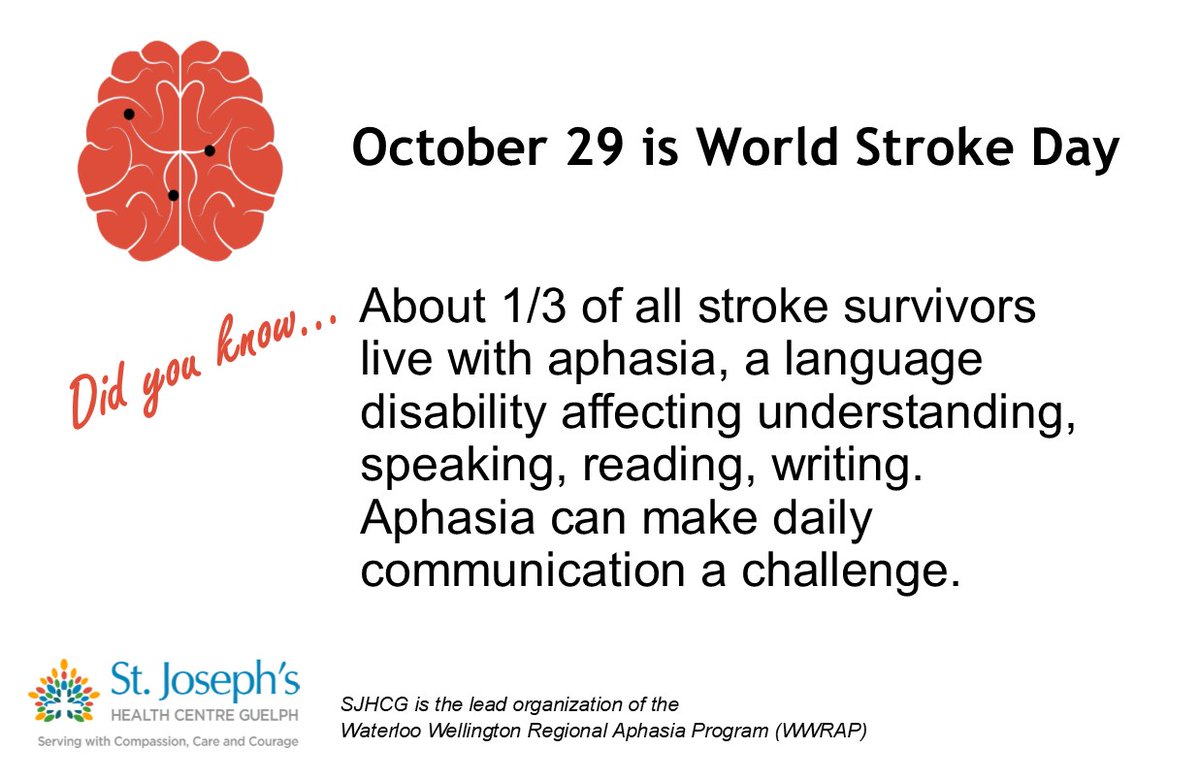 October 29 is World Stroke Day

Did you know...

About 1/3 of all stroke survivors live with aphasia, a language disability affecting understanding, speaking, reading, writing. Aphasia can make daily communication a challenge.

St. Joseph's
HEALTH CENTRE GUELPH
Serving with Compassion, Care and Courage

SJHCG is the lead organization of the Waterloo Wellington Regional Aphasia Program (WWRAP)